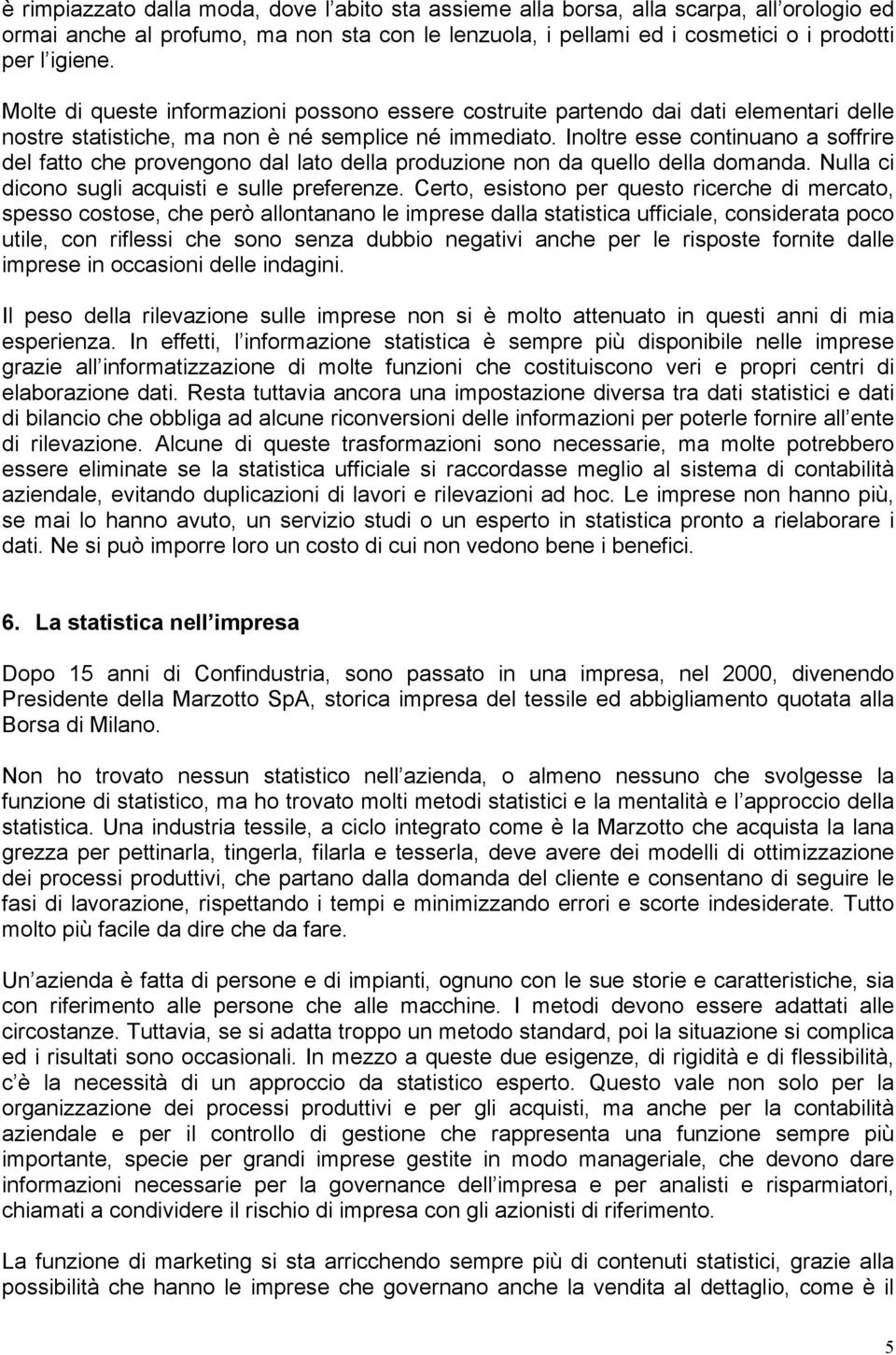 è rimpiazzato dalla moda, dove l abito sta assieme alla borsa, alla scarpa, all orologio ed ormai anche al profumo, ma non sta con le lenzuola, i pellami ed i cosmetici o i prodotti per l igiene.

Molte di queste informazioni possono essere costruite partendo dai dati elementari delle nostre statistiche, ma non è né semplice né immediato. Inoltre esse continuano a soffrire del fatto che provengono dal lato della produzione non da quello della domanda. Nulla ci dicono sugli acquisti e sulle preferenze. Certo, esistono per questo ricerche di mercato, spesso costose, che però allontanano le imprese dalla statistica ufficiale, considerata poco utile, con riflessi che sono senza dubbio negativi anche per le risposte fornite dalle imprese in occasioni delle indagini.

Il peso della rilevazione sulle imprese non si è molto attenuato in questi anni di mia esperienza. In effetti, l informazione statistica è sempre più disponibile nelle imprese grazie all informatizzazione di molte funzioni che costituiscono veri e propri centri di elaborazione dati. Resta tuttavia ancora una impostazione diversa tra dati statistici e dati di bilancio che obbliga ad alcune riconversioni delle informazioni per poterle fornire all ente di rilevazione. Alcune di queste trasformazioni sono necessarie, ma molte potrebbero essere eliminate se la statistica ufficiale si raccordasse meglio al sistema di contabilità aziendale, evitando duplicazioni di lavori e rilevazioni ad hoc. Le imprese non hanno più, se mai lo hanno avuto, un servizio studi o un esperto in statistica pronto a rielaborare i dati. Ne si può imporre loro un costo di cui non vedono bene i benefici.

6. La statistica nell impresa

Dopo 15 anni di Confindustria, sono passato in una impresa, nel 2000, divenendo Presidente della Marzotto SpA, storica impresa del tessile ed abbigliamento quotata alla Borsa di Milano.

Non ho trovato nessun statistico nell azienda, o almeno nessuno che svolgesse la funzione di statistico, ma ho trovato molti metodi statistici e la mentalità e l approccio della statistica. Una industria tessile, a ciclo integrato come è la Marzotto che acquista la lana grezza per pettinarla, tingerla, filarla e tesserla, deve avere dei modelli di ottimizzazione dei processi produttivi, che partano dalla domanda del cliente e consentano di seguire le fasi di lavorazione, rispettando i tempi e minimizzando errori e scorte indesiderate. Tutto molto più facile da dire che da fare.

Un azienda è fatta di persone e di impianti, ognuno con le sue storie e caratteristiche, sia con riferimento alle persone che alle macchine. I metodi devono essere adattati alle circostanze. Tuttavia, se si adatta troppo un metodo standard, poi la situazione si complica ed i risultati sono occasionali. In mezzo a queste due esigenze, di rigidità e di flessibilità, c è la necessità di un approccio da statistico esperto. Questo vale non solo per la organizzazione dei processi produttivi e per gli acquisti, ma anche per la contabilità aziendale e per il controllo di gestione che rappresenta una funzione sempre più importante, specie per grandi imprese gestite in modo manageriale, che devono dare informazioni necessarie per la governance dell impresa e per analisti e risparmiatori, chiamati a condividere il rischio di impresa con gli azionisti di riferimento.

La funzione di marketing si sta arricchendo sempre più di contenuti statistici, grazie alla possibilità che hanno le imprese che governano anche la vendita al dettaglio, come è il

5